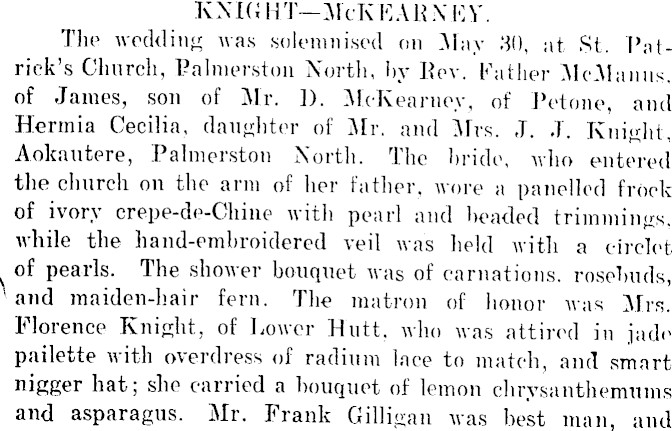 KNIGHT—McKEARNEY.

The wedding was solemnised on May 30, at St. Patrick's Church, Palmerston North, by Rev. Father McManus, of James, son of Mr. D. McKearney, of Petone, and Hermia Cecilia, daughter of Mr. and Mrs. J. J. Knight, Aokautere, Palmerston North. The bride, who entered the church on the arm of her father, wore a panelled frock of ivory crepe-de-Chine with pearl and beaded trimmings, while the hand-embroidered veil was held with a circlet of pearls. The shower bouquet was of carnations, rosebuds, and maiden-hair fern. The matron of honor was Mrs. Florence Knight, of Lower Hutt, who was attired in jade pailette with overdress of radium lace to match, and smart nigger hat; she carried a bouquet of lemon chrysanthemums and asparagus. Mr. Frank Gilligan was best man, and